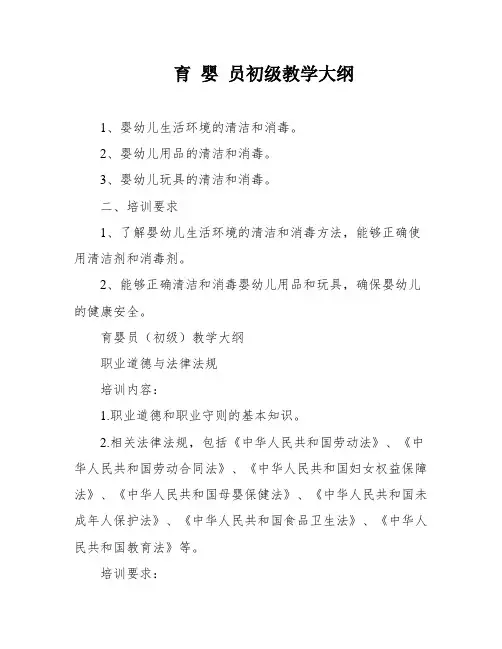 育 婴 员初级教学大纲

1、婴幼儿生活环境的清洁和消毒。

2、婴幼儿用品的清洁和消毒。

3、婴幼儿玩具的清洁和消毒。

二、培训要求

1、了解婴幼儿生活环境的清洁和消毒方法，能够正确使用清洁剂和消毒剂。

2、能够正确清洁和消毒婴幼儿用品和玩具，确保婴幼儿的健康安全。

育婴员（初级）教学大纲

职业道德与法律法规

培训内容：

1.职业道德和职业守则的基本知识。

2.相关法律法规，包括《中华人民共和国劳动法》、《中华人民共和国劳动合同法》、《中华人民共和国妇女权益保障法》、《中华人民共和国母婴保健法》、《中华人民共和国未成年人保护法》、《中华人民共和国食品卫生法》、《中华人民共和国教育法》等。

培训要求：